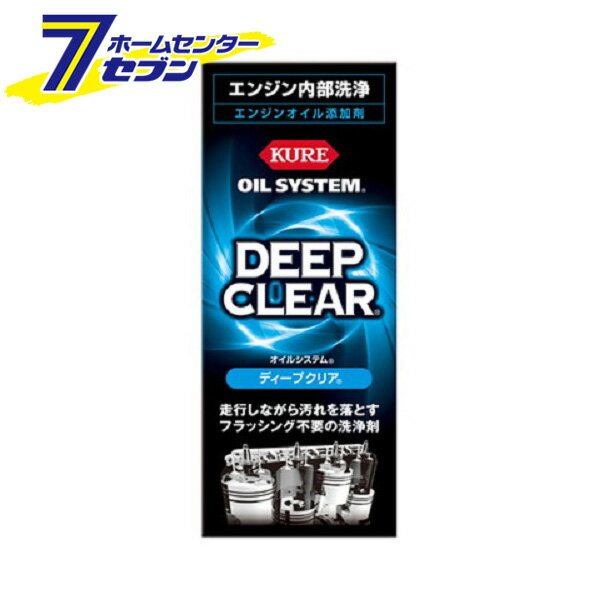 7 ホームセンター セブン

エンジン内部洗浄

エンジンオイル添加剤

KURE

OIL SYSTEM®

DEEP CLEAR®

オイルシステム®

ディープクリア®

走行しながら汚れを落とす
フラッシング不要の洗浄剤